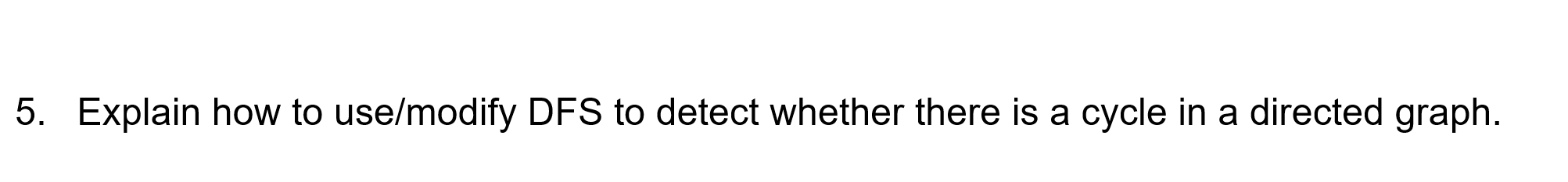 5. Explain how to use/modify DFS to detect whether there is a cycle in a directed graph.